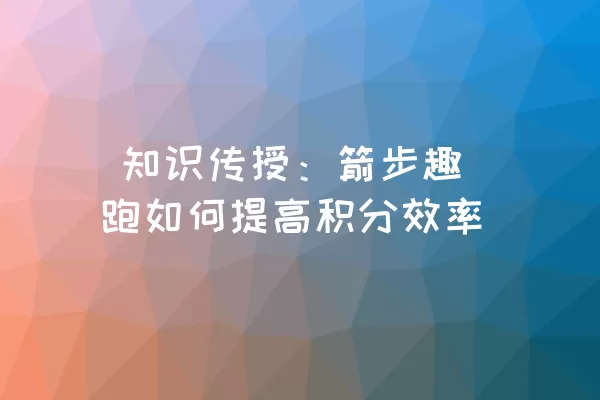 知识传授：箭步趣跑如何提高积分效率